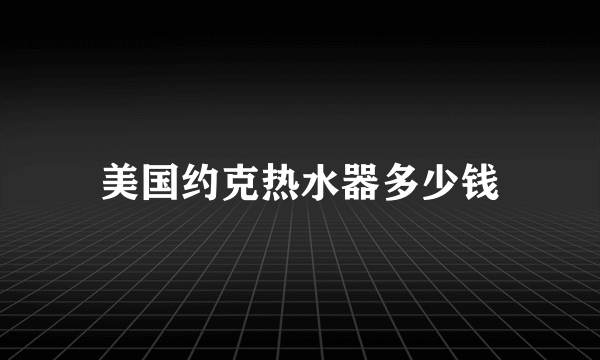 美国约克热水器多少钱